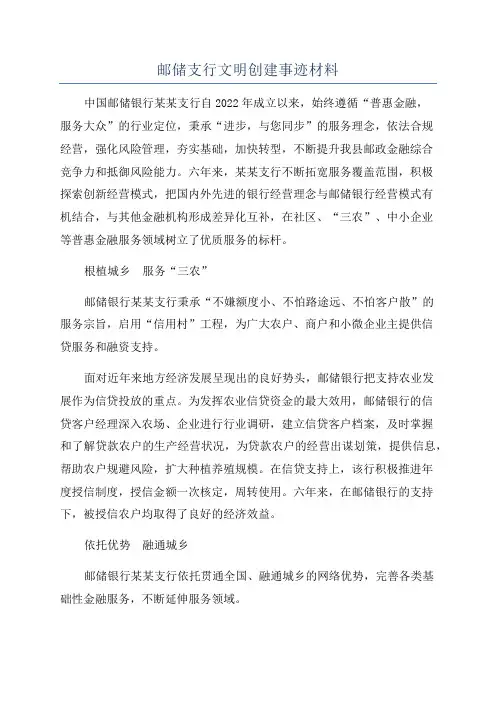 邮储支行文明创建事迹材料

中国邮储银行某某支行自2022年成立以来，始终遵循“普惠金融，服务大众”的行业定位，秉承“进步，与您同步”的服务理念，依法合规经营，强化风险管理，夯实基础，加快转型，不断提升我县邮政金融综合竞争力和抵御风险能力。六年来，某某支行不断拓宽服务覆盖范围，积极探索创新经营模式，把国内外先进的银行经营理念与邮储银行经营模式有机结合，与其他金融机构形成差异化互补，在社区、“三农”、中小企业等普惠金融服务领域树立了优质服务的标杆。

根植城乡　服务“三农”

邮储银行某某支行秉承“不嫌额度小、不怕路途远、不怕客户散”的服务宗旨，启用“信用村”工程，为广大农户、商户和小微企业主提供信贷服务和融资支持。

面对近年来地方经济发展呈现出的良好势头，邮储银行把支持农业发展作为信贷投放的重点。为发挥农业信贷资金的最大效用，邮储银行的信贷客户经理深入农场、企业进行行业调研，建立信贷客户档案，及时掌握和了解贷款农户的生产经营状况，为贷款农户的经营出谋划策，提供信息，帮助农户规避风险，扩大种植养殖规模。在信贷支持上，该行积极推进年度授信制度，授信金额一次核定，周转使用。六年来，在邮储银行的支持下，被授信农户均取得了良好的经济效益。

依托优势　融通城乡

邮储银行某某支行依托贯通全国、融通城乡的网络优势，完善各类基础性金融服务，不断延伸服务领域。